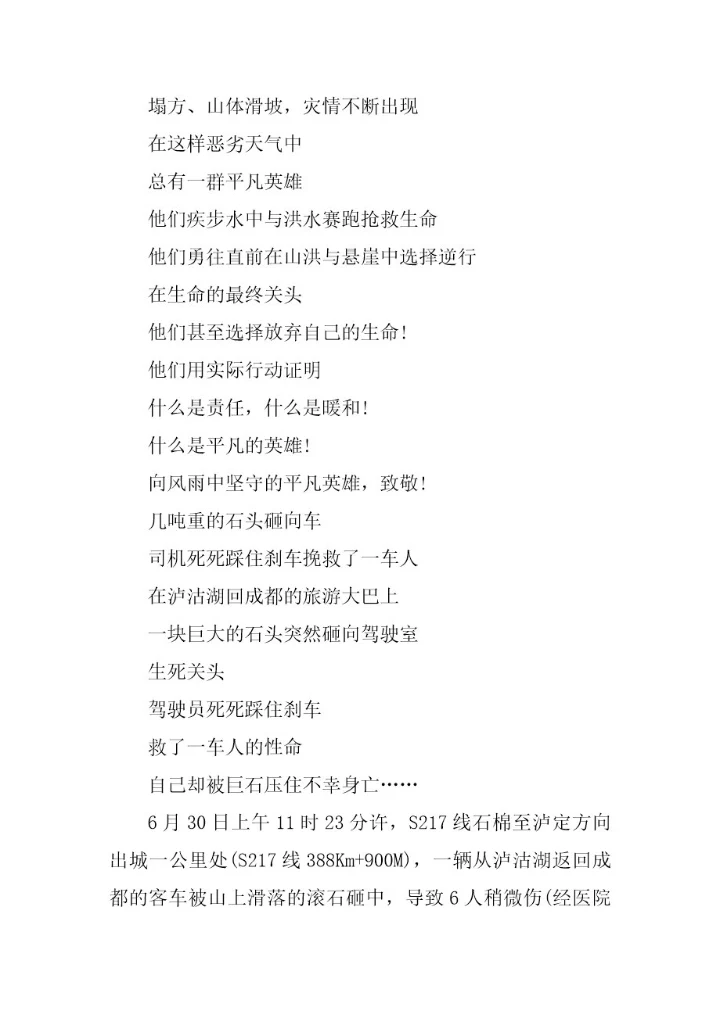 塌方、山体滑坡，灾情不断出现

在这样恶劣天气中

总有一群平凡英雄

他们疾步水中与洪水赛跑抢救生命

他们勇往直前在山洪与悬崖中选择逆行

在生命的最终关头

他们甚至选择放弃自己的生命！

他们用实际行动证明

什么是责任，什么是暖和！

什么是平凡的英雄！

向风雨中坚守的平凡英雄，致敬！

几吨重的石头砸向车

司机死死踩住刹车挽救了一车人

在泸沽湖回成都的旅游大巴上

一块巨大的石头突然砸向驾驶室

生死关头

驾驶员死死踩住刹车

救了一车人的性命

自己却被巨石压住不幸身亡……

6月30日上午11时23分许，S217线石棉至泸定方向出城一公里处(S217线388Km+900M)，一辆从泸沽湖返回成都的客车被山上滑落的滚石砸中，导致6人稍微伤(经医院